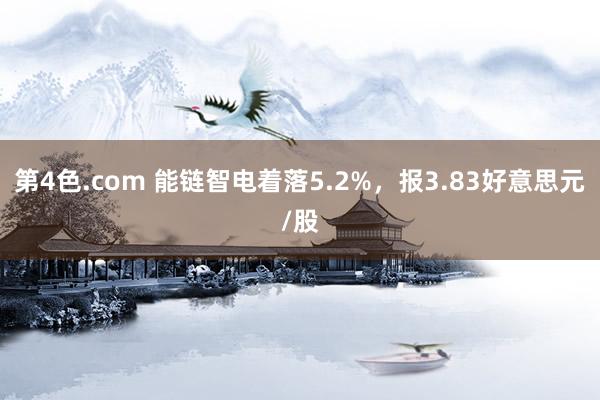 第4色.com 能链智电着落5.2%，报3.83好意思元/股